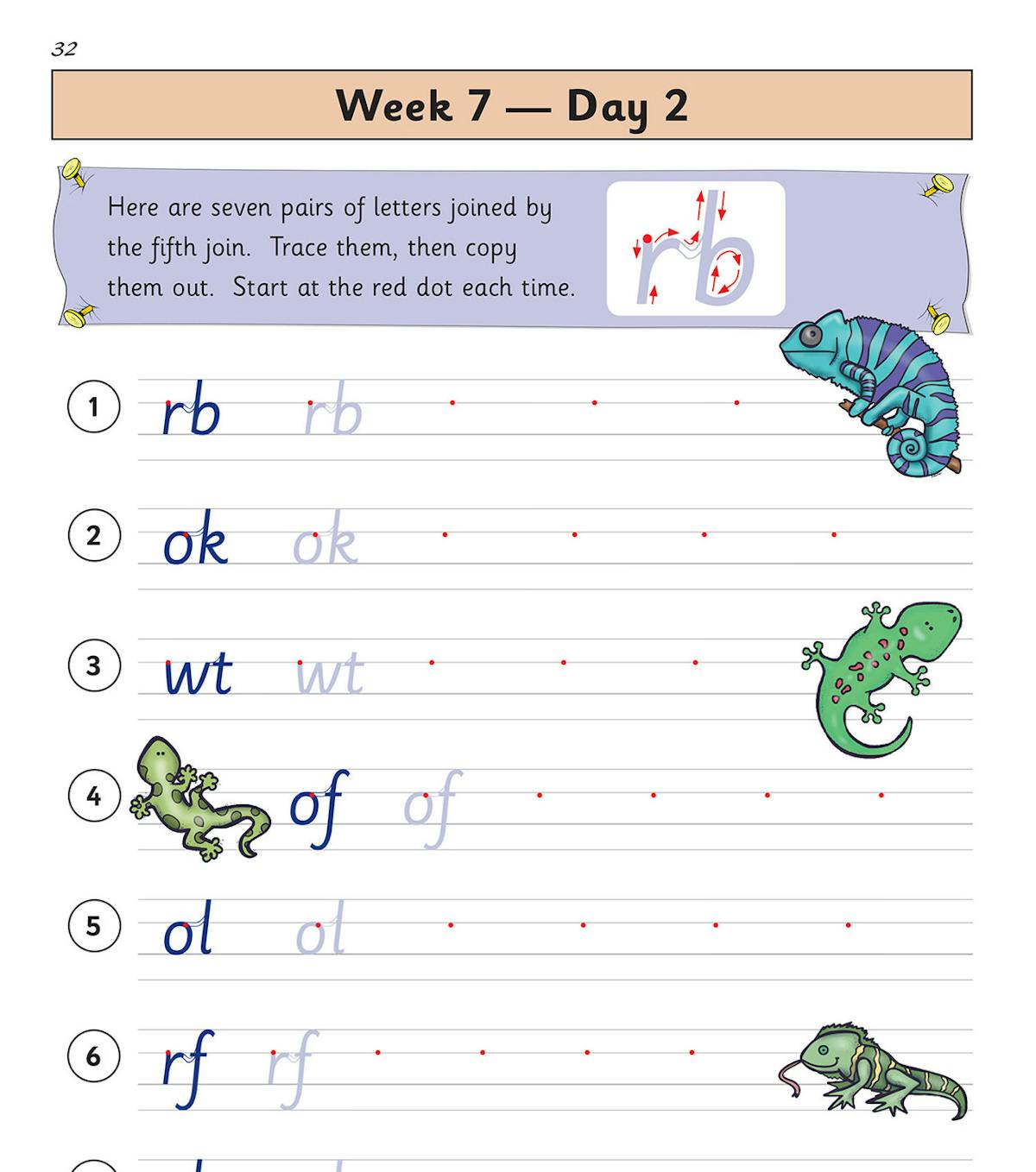 32

Week 7 — Day 2

Here are seven pairs of letters joined by the fifth join. Trace them, then copy them out. Start at the red dot each time.

rb

1 rb rb

2 ok ok

3 wt wt

4 of of

5 ol ol

6 rf rf